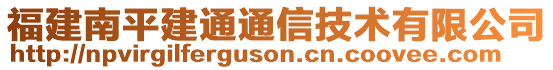 福建南平建通通信技术有限公司
http://npvirgilferguson.cn.coovee.com